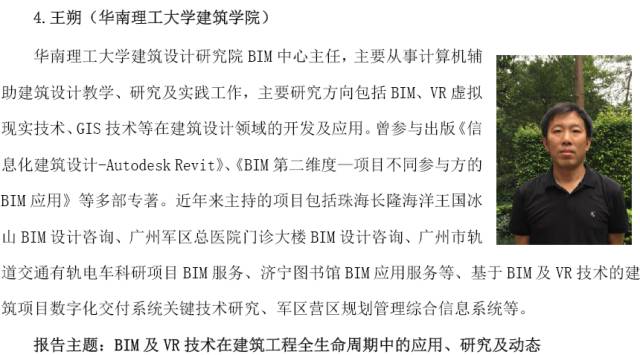 4. 王朔（华南理工大学建筑学院）

华南理工大学建筑设计研究院 BIM 中心主任，主要从事计算机辅助建筑设计教学、研究及实践工作，主要研究方向包括 BIM、VR 虚拟现实技术、GIS 技术等在建筑设计领域的开发及应用。曾参与出版《信息化建筑设计-Autodesk Revit》、《BIM 第二维度—项目不同参与方的 BIM 应用》等多部专著。近年来主持的项目包括珠海长隆海洋王国冰山 BIM 设计咨询、广州军区总医院门诊大楼 BIM 设计咨询、广州市轨道交通有轨电车科研项目 BIM 服务、济宁图书馆 BIM 应用服务等、基于 BIM 及 VR 技术的建筑项目数字化交付系统关键技术研究、军区营区规划管理综合信息系统等。

报告主题：BIM 及 VR 技术在建筑工程全生命周期中的应用、研究及动态